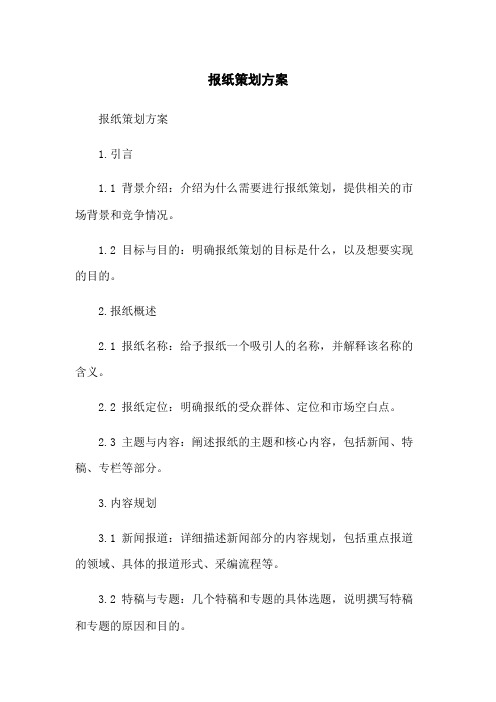 报纸策划方案

报纸策划方案

1.引言

1.1 背景介绍：介绍为什么需要进行报纸策划，提供相关的市场背景和竞争情况。

1.2 目标与目的：明确报纸策划的目标是什么，以及想要实现的目的。

2.报纸概述

2.1 报纸名称：给予报纸一个吸引人的名称，并解释该名称的含义。

2.2 报纸定位：明确报纸的受众群体、定位和市场空白点。

2.3 主题与内容：阐述报纸的主题和核心内容，包括新闻、特稿、专栏等部分。

3.内容规划

3.1 新闻报道：详细描述新闻部分的内容规划，包括重点报道的领域、具体的报道形式、采编流程等。

3.2 特稿与专题：几个特稿和专题的具体选题，说明撰写特稿和专题的原因和目的。